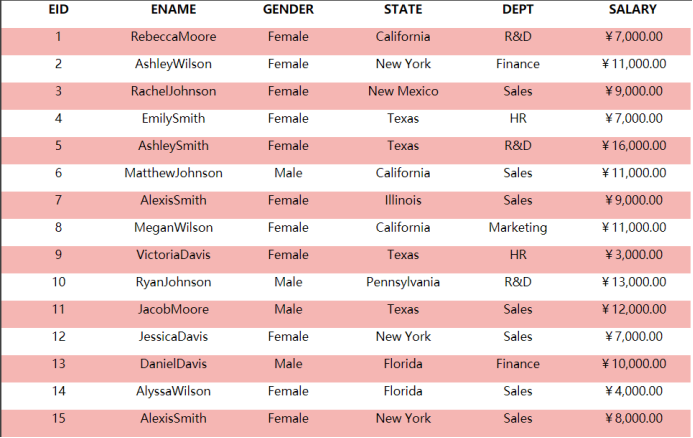 | EID | ENAME | GENDER | STATE | DEPT | SALARY |
|---|---|---|---|---|---|
| 1 | RebeccaMoore | Female | California | R&D | ¥7,000.00 |
| 2 | AshleyWilson | Female | New York | Finance | ¥11,000.00 |
| 3 | RachelJohnson | Female | New Mexico | Sales | ¥9,000.00 |
| 4 | EmilySmith | Female | Texas | HR | ¥7,000.00 |
| 5 | AshleySmith | Female | Texas | R&D | ¥16,000.00 |
| 6 | MatthewJohnson | Male | California | Sales | ¥11,000.00 |
| 7 | AlexisSmith | Female | Illinois | Sales | ¥9,000.00 |
| 8 | MeganWilson | Female | California | Marketing | ¥11,000.00 |
| 9 | VictoriaDavis | Female | Texas | HR | ¥3,000.00 |
| 10 | RyanJohnson | Male | Pennsylvania | R&D | ¥13,000.00 |
| 11 | JacobMoore | Male | Texas | Sales | ¥12,000.00 |
| 12 | JessicaDavis | Female | New York | Sales | ¥7,000.00 |
| 13 | DanielDavis | Male | Florida | Finance | ¥10,000.00 |
| 14 | AlyssaWilson | Female | Florida | Sales | ¥4,000.00 |
| 15 | AlexisSmith | Female | New York | Sales | ¥8,000.00 |